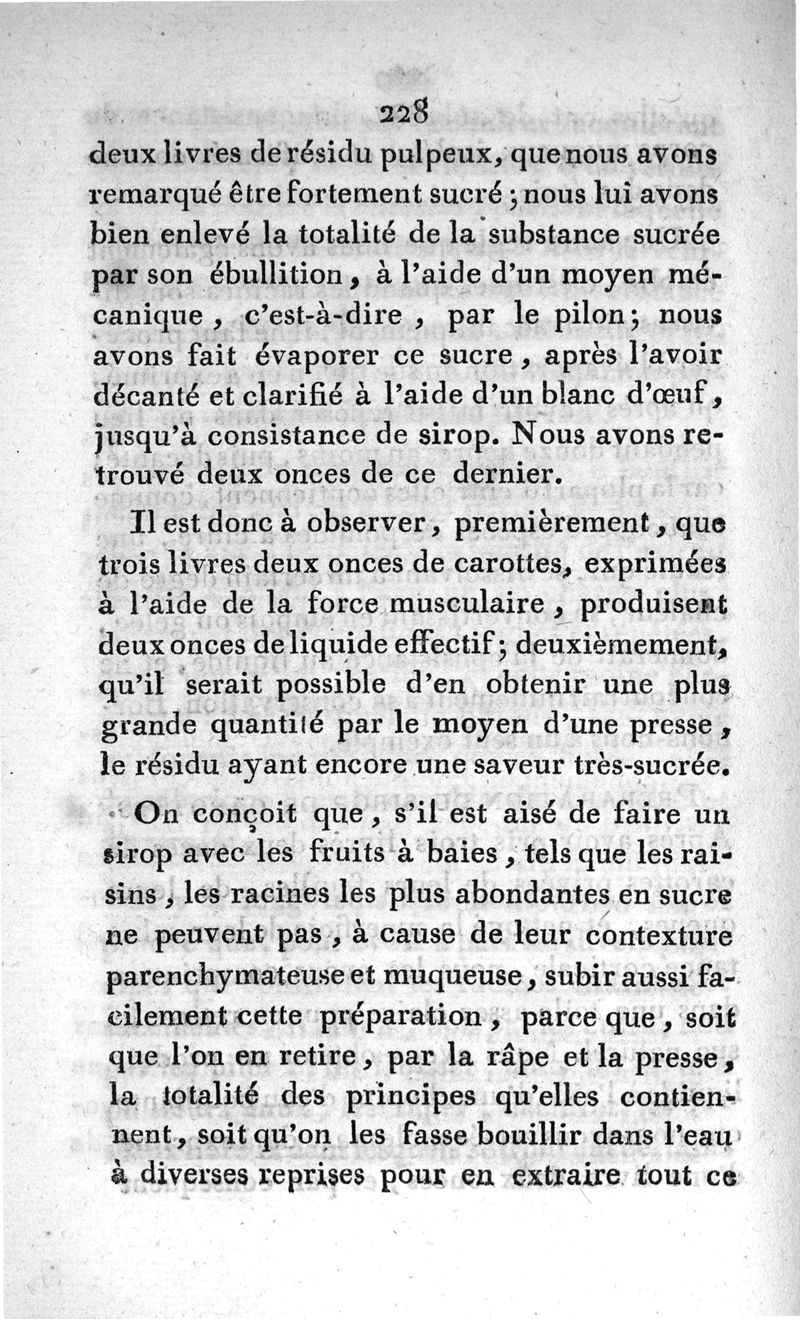 228

deux livres de résidu pulpeux, que nous avons remarqué être fortement sucré ; nous lui avons bien enlevé la totalité de la substance sucrée par son ébullition, à l'aide d'un moyen mécanique, c'est-à-dire, par le pilon; nous avons fait évaporer ce sucre, après l'avoir décanté et clarifié à l'aide d'un blanc d'œuf, jusqu'à consistance de sirop. Nous avons retrouvé deux onces de ce dernier.

Il est donc à observer, premièrement, que trois livres deux onces de carottes, exprimées à l'aide de la force musculaire, produisent deux onces de liquide effectif; deuxièmement, qu'il serait possible d'en obtenir une plus grande quantité par le moyen d'une presse, le résidu ayant encore une saveur très-sucrée.

On conçoit que, s'il est aisé de faire un sirop avec les fruits à baies, tels que les raisins, les racines les plus abondantes en sucre ne peuvent pas, à cause de leur contexture parenchymateuse et muqueuse, subir aussi facilement cette préparation, parce que, soit que l'on en retire, par la râpe et la presse, la totalité des principes qu'elles contiennent, soit qu'on les fasse bouillir dans l'eau à diverses reprises pour en extraire tout ce